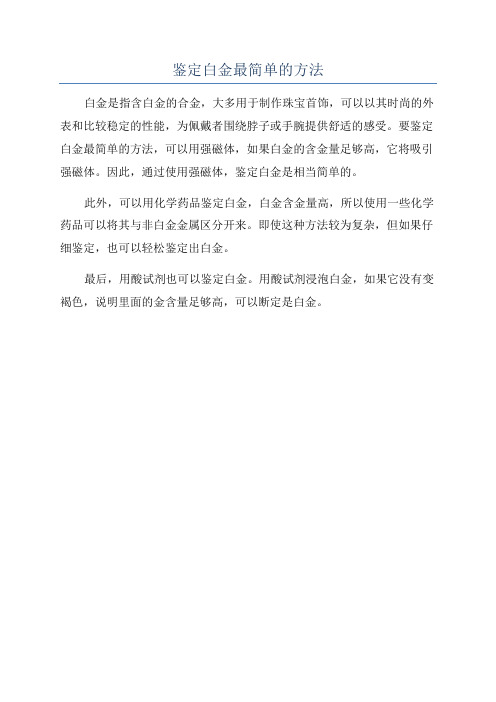 鉴定白金最简单的方法

白金是指含白金的合金，大多用于制作珠宝首饰，可以以其时尚的外表和比较稳定的性能，为佩戴者围绕脖子或手腕提供舒适的感受。要鉴定白金最简单的方法，可以用强磁体，如果白金的含金量足够高，它将吸引强磁体。因此，通过使用强磁体，鉴定白金是相当简单的。

此外，可以用化学药品鉴定白金，白金含金量高，所以使用一些化学药品可以将其与非白金金属区分开来。即使这种方法较为复杂，但如果仔细鉴定，也可以轻松鉴定出白金。

最后，用酸试剂也可以鉴定白金。用酸试剂浸泡白金，如果它没有变褐色，说明里面的金含量足够高，可以断定是白金。